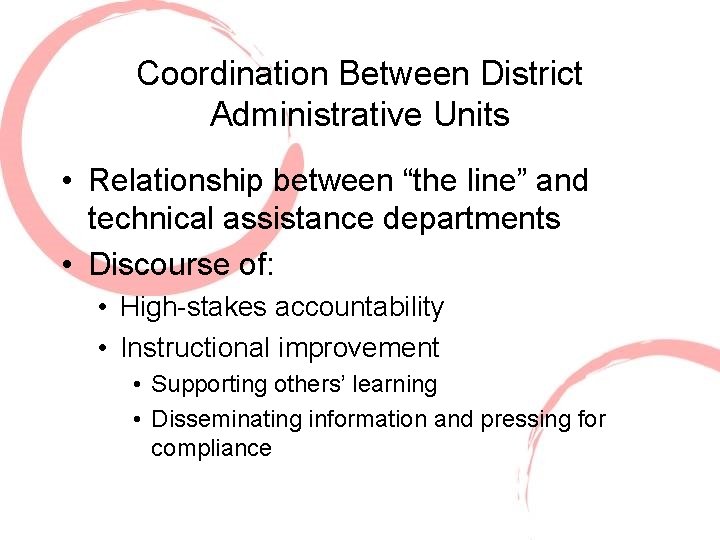 Coordination Between District Administrative Units

• Relationship between "the line" and technical assistance departments
• Discourse of:
• High-stakes accountability
• Instructional improvement
• Supporting others' learning
• Disseminating information and pressing for compliance